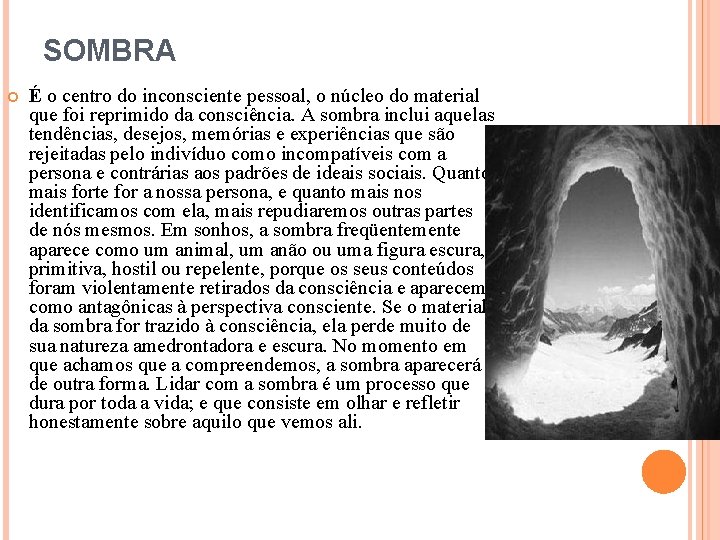 SOMBRA

É o centro do inconsciente pessoal, o núcleo do material que foi reprimido da consciência. A sombra inclui aquelas tendências, desejos, memórias e experiências que são rejeitadas pelo indivíduo como incompatíveis com a persona e contrárias aos padrões de ideais sociais. Quanto mais forte for a nossa persona, e quanto mais nos identificamos com ela, mais repudiaremos outras partes de nós mesmos. Em sonhos, a sombra freqüentemente aparece como um animal, um anão ou uma figura escura, primitiva, hostil ou repelente, porque os seus conteúdos foram violentamente retirados da consciência e aparecem como antagônicas à perspectiva consciente. Se o material da sombra for trazido à consciência, ela perde muito de sua natureza amedrontadora e escura. No momento em que achamos que a compreendemos, a sombra aparecerá de outra forma. Lidar com a sombra é um processo que dura por toda a vida; e que consiste em olhar e refletir honestamente sobre aquilo que vemos ali.